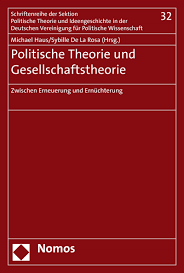 Schriftenreihe der Sektion
Politische Theorie und Ideengeschichte in der
Deutschen Vereinigung für Politische Wissenschaft

32

Michael Haus/Sybille De La Rosa (Hrsg.)

Politische Theorie und Gesellschaftstheorie

Zwischen Erneuerung und Ernüchterung

Nomos